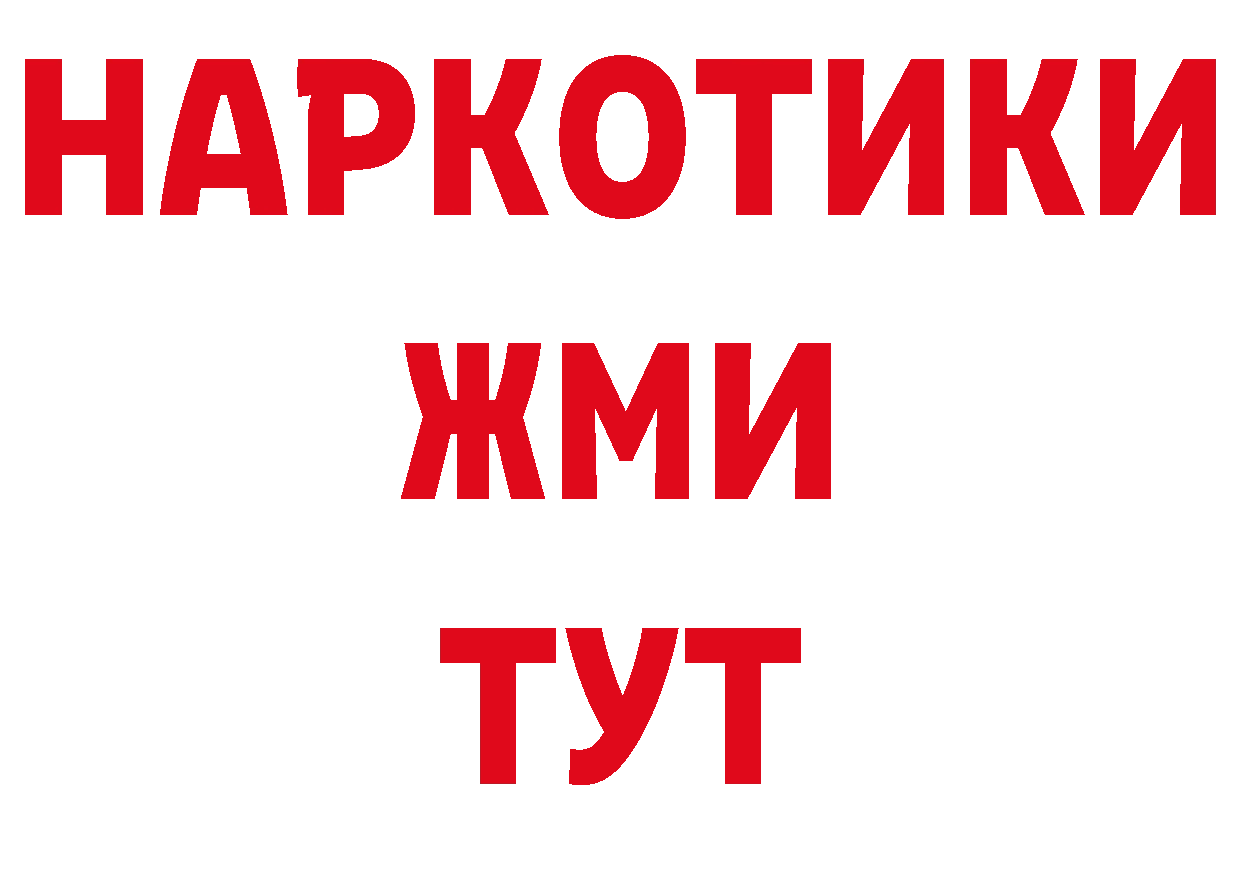 НАРКОТИКИ
ЖМИ
ТУТ